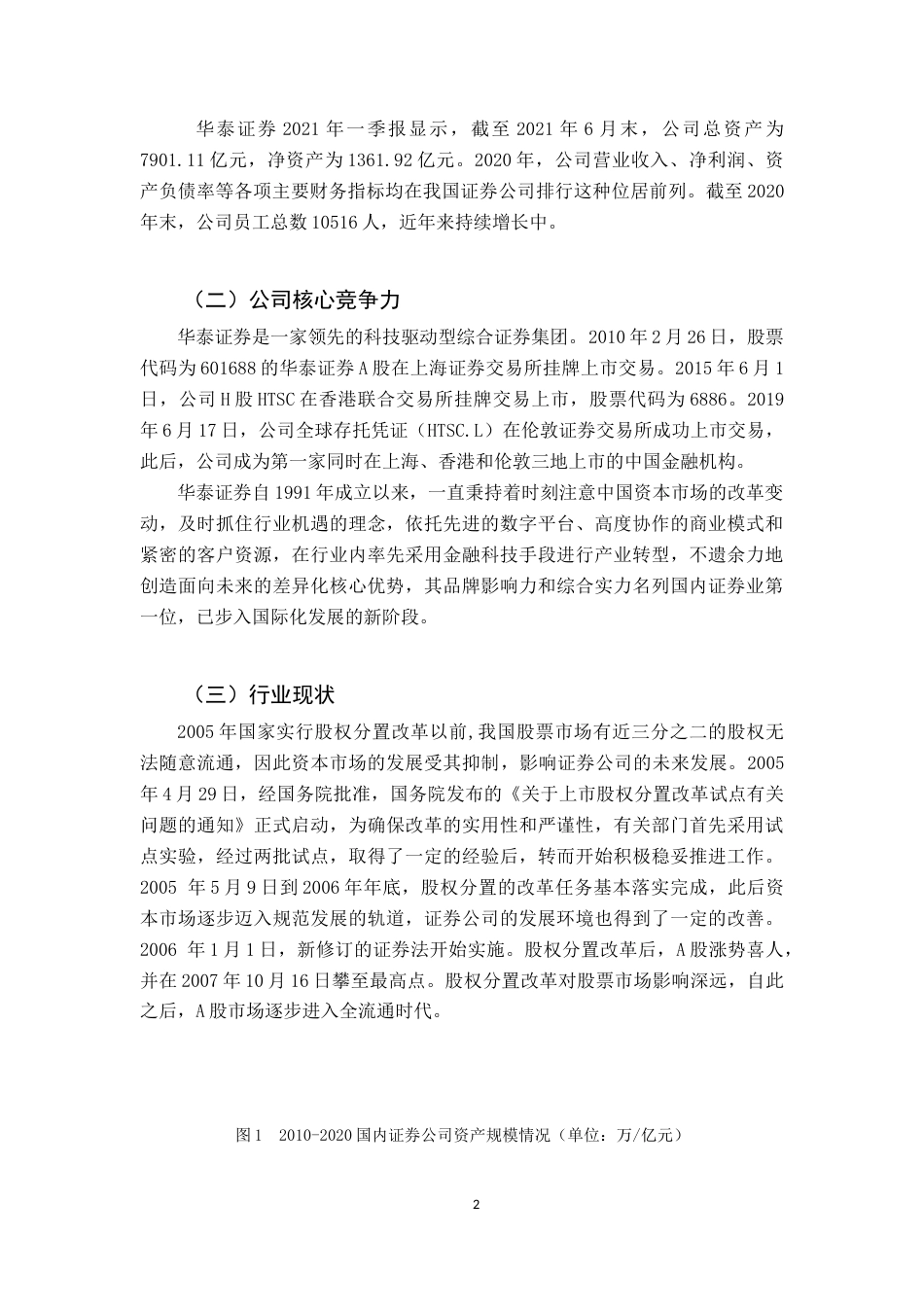 华泰证券 2021 年一季报显示，截至 2021 年 6 月末，公司总资产为 7901.11 亿元，净资产为 1361.92 亿元。2020 年，公司营业收入、净利润、资产负债率等各项主要财务指标均在我国证券公司排行这种位居前列。截至 2020 年末，公司员工总数 10516 人，近年来持续增长中。

（二）公司核心竞争力

华泰证券是一家领先的科技驱动型综合证券集团。2010 年 2 月 26 日，股票代码为 601688 的华泰证券 A 股在上海证券交易所挂牌上市交易。2015 年 6 月 1 日，公司 H 股 HTSC 在香港联合交易所挂牌交易上市，股票代码为 6886。2019 年 6 月 17 日，公司全球存托凭证（HTSC.L）在伦敦证券交易所成功上市交易，此后，公司成为第一家同时在上海、香港和伦敦三地上市的中国金融机构。

华泰证券自 1991 年成立以来，一直秉持着时刻注意中国资本市场的改革变动，及时抓住行业机遇的理念，依托先进的数字平台、高度协作的商业模式和紧密的客户资源，在行业内率先采用金融科技手段进行产业转型，不遗余力地创造面向未来的差异化核心优势，其品牌影响力和综合实力名列国内证券业第一位，已步入国际化发展的新阶段。

（三）行业现状

2005 年国家实行股权分置改革以前,我国股票市场有近三分之二的股权无法随意流通，因此资本市场的发展受其抑制，影响证券公司的未来发展。2005 年 4 月 29 日，经国务院批准，国务院发布的《关于上市股权分置改革试点有关问题的通知》正式启动，为确保改革的实用性和严谨性，有关部门首先采用试点实验，经过两批试点，取得了一定的经验后，转而开始积极稳妥推进工作。2005 年 5 月 9 日到 2006 年年底，股权分置的改革任务基本落实完成，此后资本市场逐步迈入规范发展的轨道，证券公司的发展环境也得到了一定的改善。2006 年 1 月 1 日，新修订的证券法开始实施。股权分置改革后，A 股涨势喜人，并在 2007 年 10 月 16 日攀至最高点。股权分置改革对股票市场影响深远，自此之后，A 股市场逐步进入全流通时代。

图 1　2010-2020 国内证券公司资产规模情况（单位：万/亿元）

2